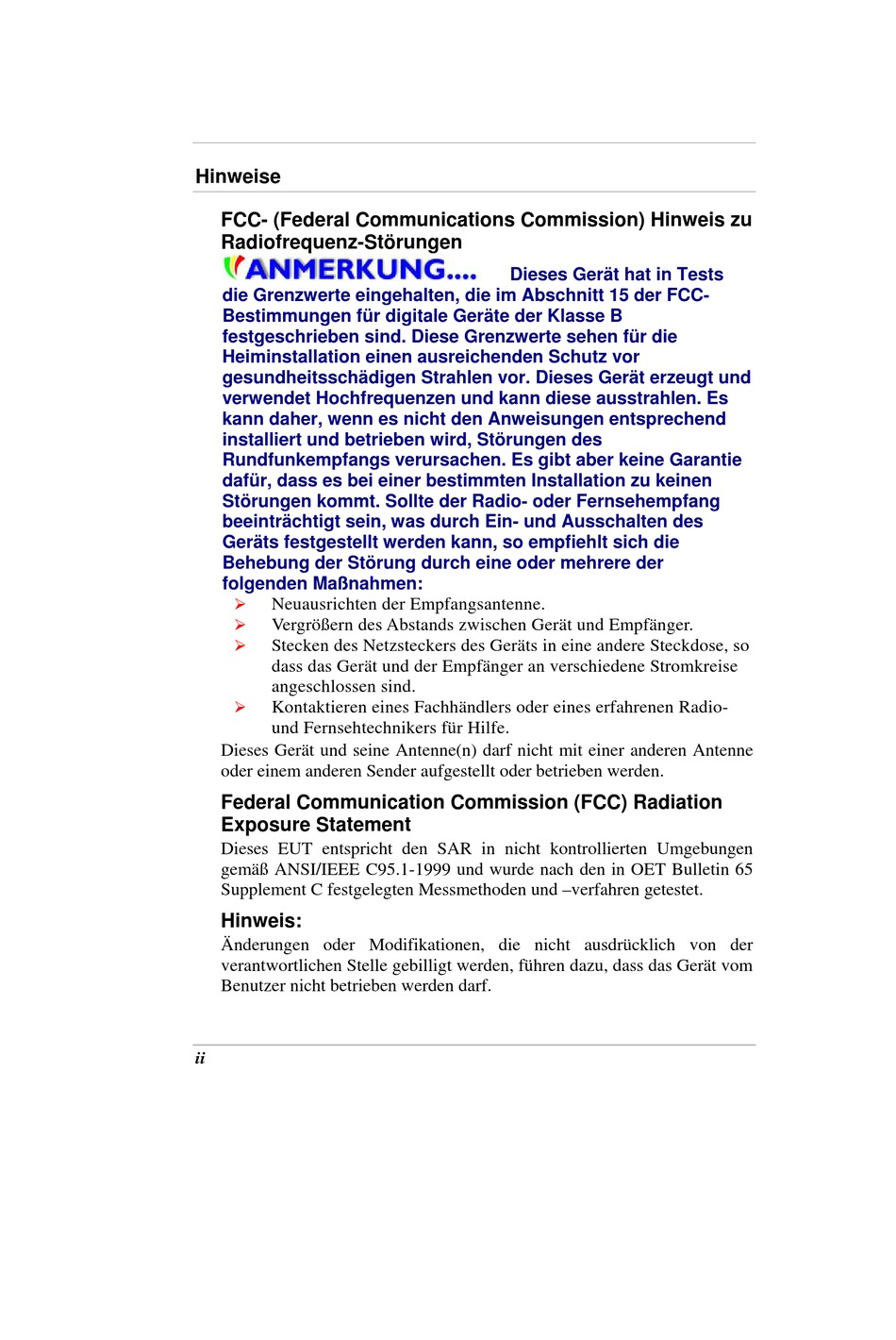 Hinweise

FCC- (Federal Communications Commission) Hinweis zu Radiofrequenz-Störungen

ANMERKUNG.... Dieses Gerät hat in Tests die Grenzwerte eingehalten, die im Abschnitt 15 der FCC-Bestimmungen für digitale Geräte der Klasse B festgeschrieben sind. Diese Grenzwerte sehen für die Heiminstallation einen ausreichenden Schutz vor gesundheitsschädigen Strahlen vor. Dieses Gerät erzeugt und verwendet Hochfrequenzen und kann diese ausstrahlen. Es kann daher, wenn es nicht den Anweisungen entsprechend installiert und betrieben wird, Störungen des Rundfunkempfangs verursachen. Es gibt aber keine Garantie dafür, dass es bei einer bestimmten Installation zu keinen Störungen kommt. Sollte der Radio- oder Fernsehempfang beeinträchtigt sein, was durch Ein- und Ausschalten des Geräts festgestellt werden kann, so empfiehlt sich die Behebung der Störung durch eine oder mehrere der folgenden Maßnahmen:

➢ Neuausrichten der Empfangsantenne.
➢ Vergrößern des Abstands zwischen Gerät und Empfänger.
➢ Stecken des Netzsteckers des Geräts in eine andere Steckdose, so dass das Gerät und der Empfänger an verschiedene Stromkreise angeschlossen sind.
➢ Kontaktieren eines Fachhändlers oder eines erfahrenen Radio- und Fernsehtechnikers für Hilfe.

Dieses Gerät und seine Antenne(n) darf nicht mit einer anderen Antenne oder einem anderen Sender aufgestellt oder betrieben werden.

Federal Communication Commission (FCC) Radiation Exposure Statement

Dieses EUT entspricht den SAR in nicht kontrollierten Umgebungen gemäß ANSI/IEEE C95.1-1999 und wurde nach den in OET Bulletin 65 Supplement C festgelegten Messmethoden und –verfahren getestet.

Hinweis:

Änderungen oder Modifikationen, die nicht ausdrücklich von der verantwortlichen Stelle gebilligt werden, führen dazu, dass das Gerät vom Benutzer nicht betrieben werden darf.

ii